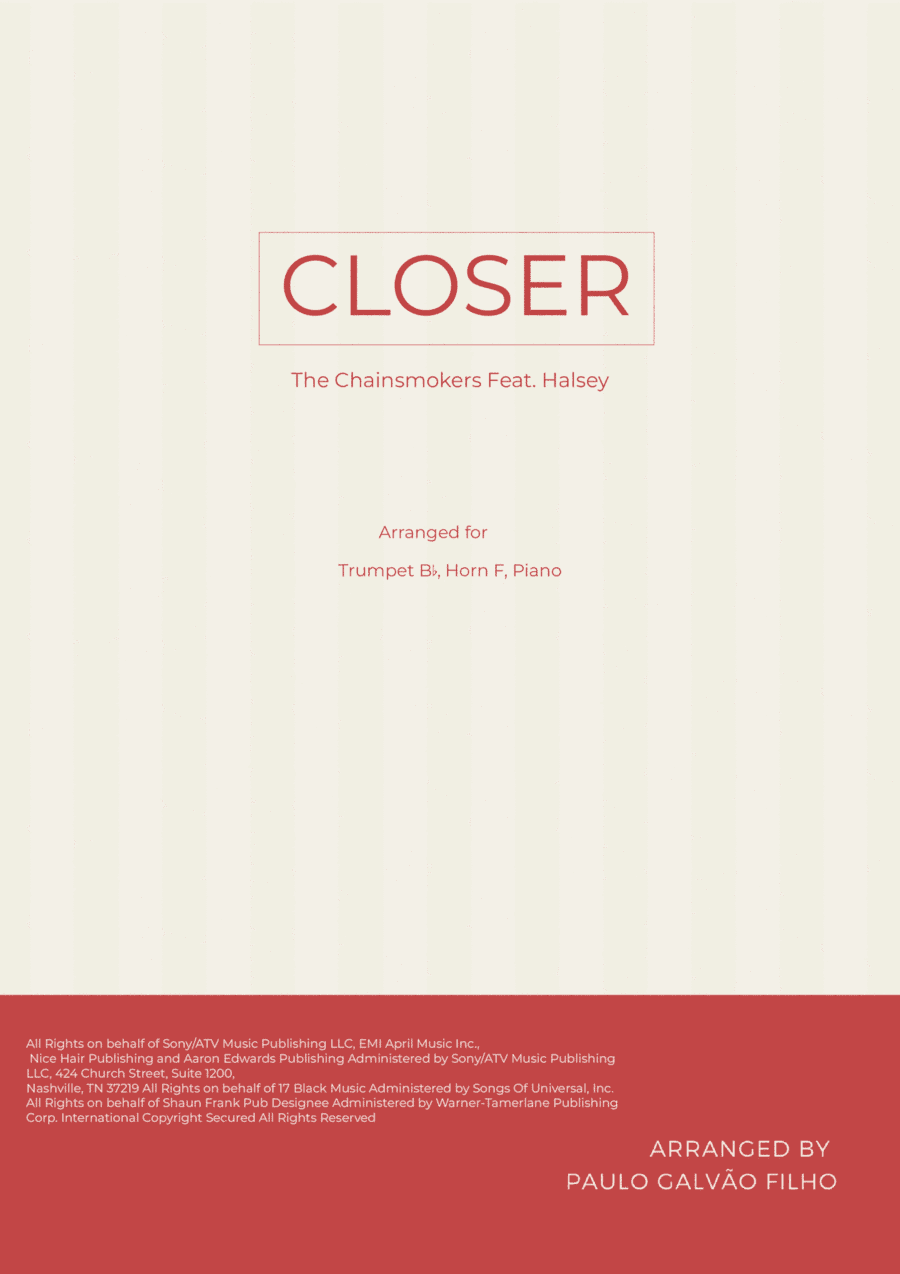 CLOSER

The Chainsmokers Feat. Halsey

Arranged for

Trumpet B♭, Horn F, Piano

All Rights on behalf of Sony/ATV Music Publishing LLC, EMI April Music Inc., Nice Hair Publishing and Aaron Edwards Publishing Administered by Sony/ATV Music Publishing LLC, 424 Church Street, Suite 1200, Nashville, TN 37219 All Rights on behalf of 17 Black Music Administered by Songs Of Universal, Inc. All Rights on behalf of Shaun Frank Pub Designee Administered by Warner-Tamerlane Publishing Corp. International Copyright Secured All Rights Reserved

ARRANGED BY
PAULO GALVÃO FILHO